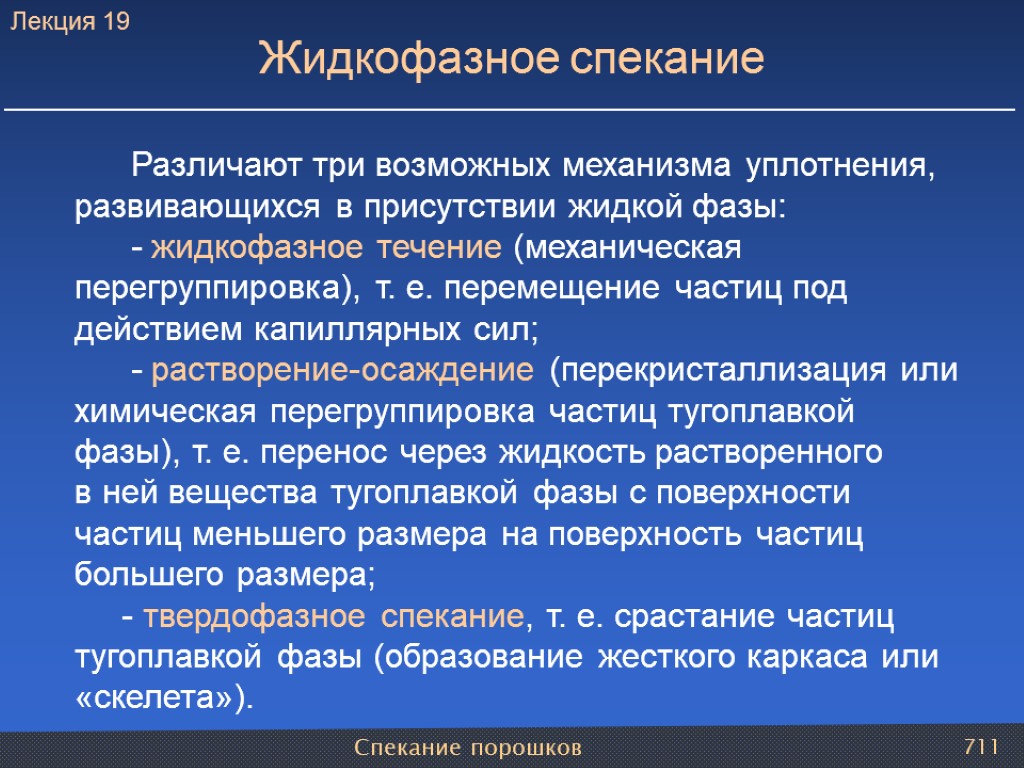 Лекция 19

Жидкофазное спекание

Различают три возможных механизма уплотнения, развивающихся в присутствии жидкой фазы:

- жидкофазное течение (механическая перегруппировка), т. е. перемещение частиц под действием капиллярных сил;

- растворение-осаждение (перекристаллизация или химическая перегруппировка частиц тугоплавкой фазы), т. е. перенос через жидкость растворенного в ней вещества тугоплавкой фазы с поверхности частиц меньшего размера на поверхность частиц большего размера;

- твердофазное спекание, т. е. срастание частиц тугоплавкой фазы (образование жесткого каркаса или «скелета»).

Спекание порошков

711